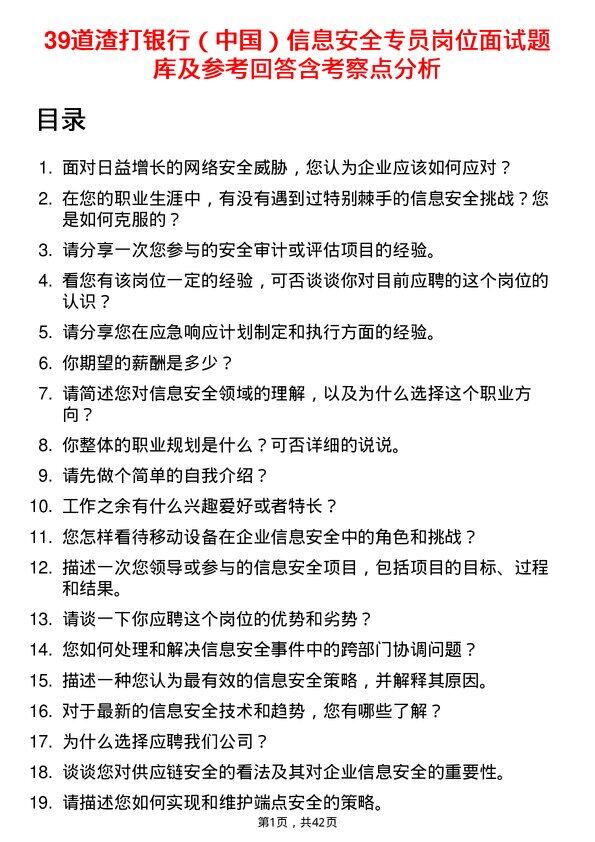 39道渣打银行（中国）信息安全专员岗位面试题库及参考回答含考察点分析

目录

1. 面对日益增长的网络安全威胁，您认为企业应该如何应对？
2. 在您的职业生涯中，有没有遇到过特别棘手的信息安全挑战？您是如何克服的？
3. 请分享一次您参与的安全审计或评估项目的经验。
4. 看您有该岗位一定的经验，可否谈谈你对目前应聘的这个岗位的认识？
5. 请分享您在应急响应计划制定和执行方面的经验。
6. 你期望的薪酬是多少？
7. 请简述您对信息安全领域的理解，以及为什么选择这个职业方向？
8. 你整体的职业规划是什么？可否详细的说说。
9. 请先做个简单的自我介绍？
10. 工作之余有什么兴趣爱好或者特长？
11. 您怎样看待移动设备在企业信息安全中的角色和挑战？
12. 描述一次您领导或参与的信息安全项目，包括项目的目标、过程和结果。
13. 请谈一下你应聘这个岗位的优势和劣势？
14. 您如何处理和解决信息安全事件中的跨部门协调问题？
15. 描述一种您认为最有效的信息安全策略，并解释其原因。
16. 对于最新的信息安全技术和趋势，您有哪些了解？
17. 为什么选择应聘我们公司？
18. 谈谈您对供应链安全的看法及其对企业信息安全的重要性。
19. 请描述您如何实现和维护端点安全的策略。

第1页，共42页